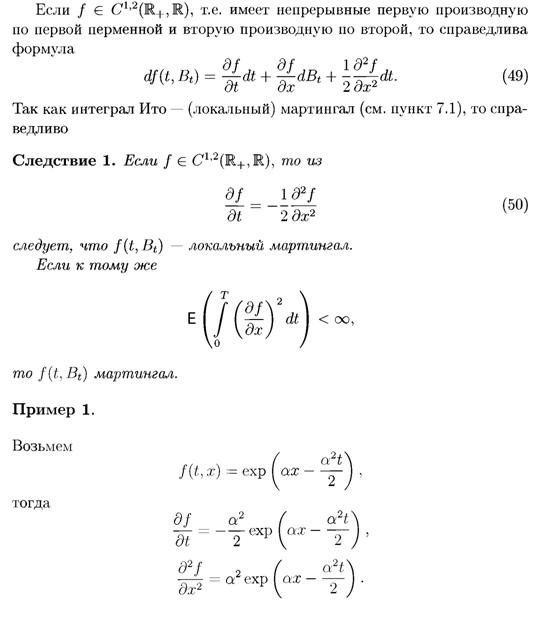 Если $f \in C^{1,2}(\mathbb{R}_+, \mathbb{R})$, т.е. имеет непрерывные первую производную по первой перменной и вторую производную по второй, то справедлива формула

$df(t, B_t) = \frac{\partial f}{\partial t}dt + \frac{\partial f}{\partial x}dB_t + \frac{1}{2}\frac{\partial^2 f}{\partial x^2}dt.$ (49)

Так как интеграл Ито — (локальный) мартингал (см. пункт 7.1), то справедливо

Следствие 1. Если $f \in C^{1,2}(\mathbb{R}_+, \mathbb{R})$, то из

$\frac{\partial f}{\partial t} = -\frac{1}{2}\frac{\partial^2 f}{\partial x^2}$ (50)

следует, что $f(t, B_t)$ — локальный мартингал.

Если к тому же

$\mathsf{E}\left(\int_0^T \left(\frac{\partial f}{\partial x}\right)^2 dt\right) < \infty,$

то $f(t, B_t)$ мартингал.

Пример 1.

Возьмем

$f(t, x) = \exp\left(\alpha x - \frac{\alpha^2 t}{2}\right),$

тогда

$\frac{\partial f}{\partial t} = -\frac{\alpha^2}{2}\exp\left(\alpha x - \frac{\alpha^2 t}{2}\right),$

$\frac{\partial^2 f}{\partial x^2} = \alpha^2 \exp\left(\alpha x - \frac{\alpha^2 t}{2}\right).$